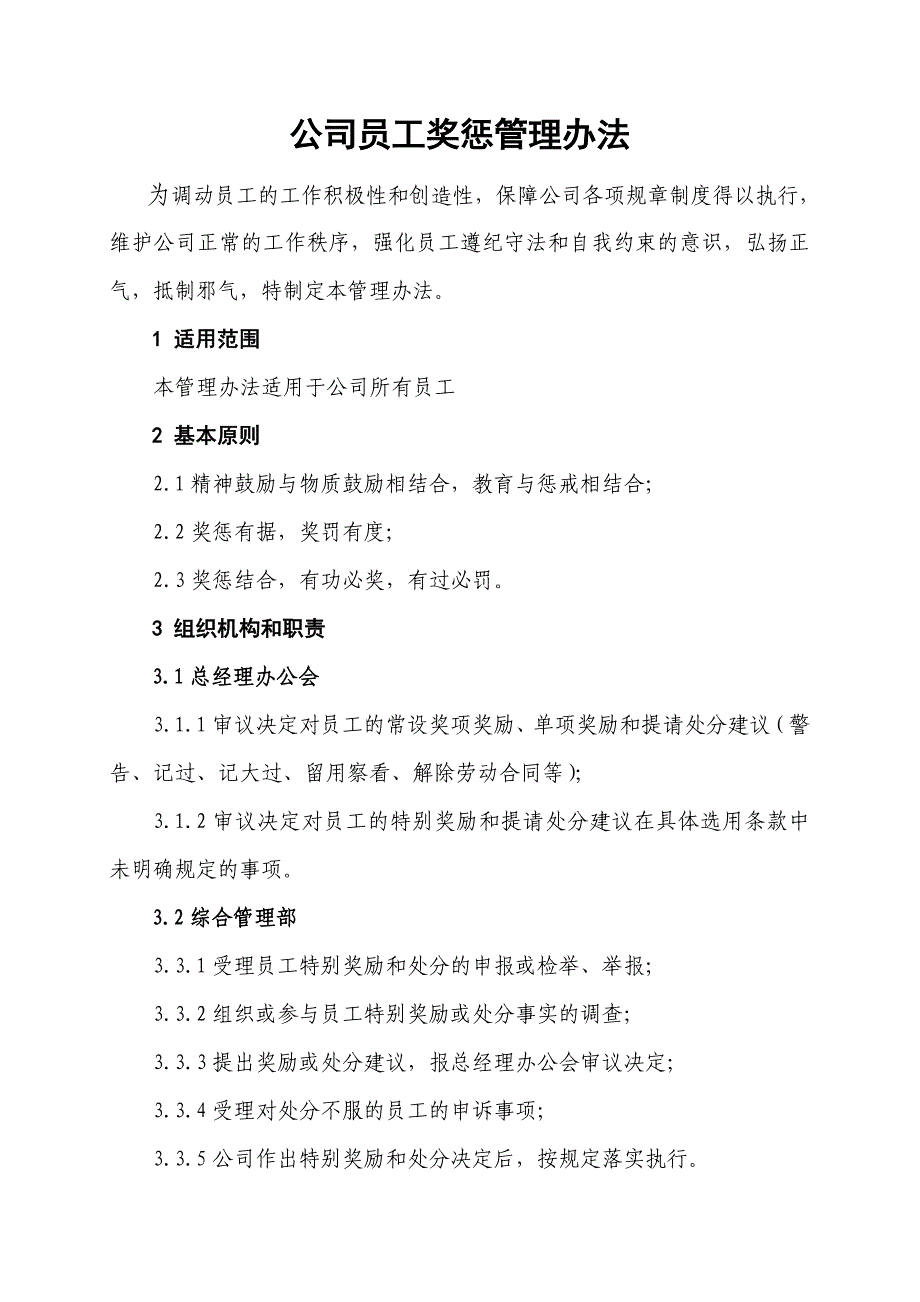 公司员工奖惩管理办法

为调动员工的工作积极性和创造性，保障公司各项规章制度得以执行，维护公司正常的工作秩序，强化员工遵纪守法和自我约束的意识，弘扬正气，抵制邪气，特制定本管理办法。

1 适用范围

本管理办法适用于公司所有员工

2 基本原则

2.1 精神鼓励与物质鼓励相结合，教育与惩戒相结合;

2.2 奖惩有据，奖罚有度;

2.3 奖惩结合，有功必奖，有过必罚。

3 组织机构和职责

3.1 总经理办公会

3.1.1 审议决定对员工的常设奖项奖励、单项奖励和提请处分建议（警告、记过、记大过、留用察看、解除劳动合同等);

3.1.2 审议决定对员工的特别奖励和提请处分建议在具体选用条款中未明确规定的事项。

3.2 综合管理部

3.3.1 受理员工特别奖励和处分的申报或检举、举报;

3.3.2 组织或参与员工特别奖励或处分事实的调查;

3.3.3 提出奖励或处分建议，报总经理办公会审议决定;

3.3.4 受理对处分不服的员工的申诉事项;

3.3.5 公司作出特别奖励和处分决定后，按规定落实执行。